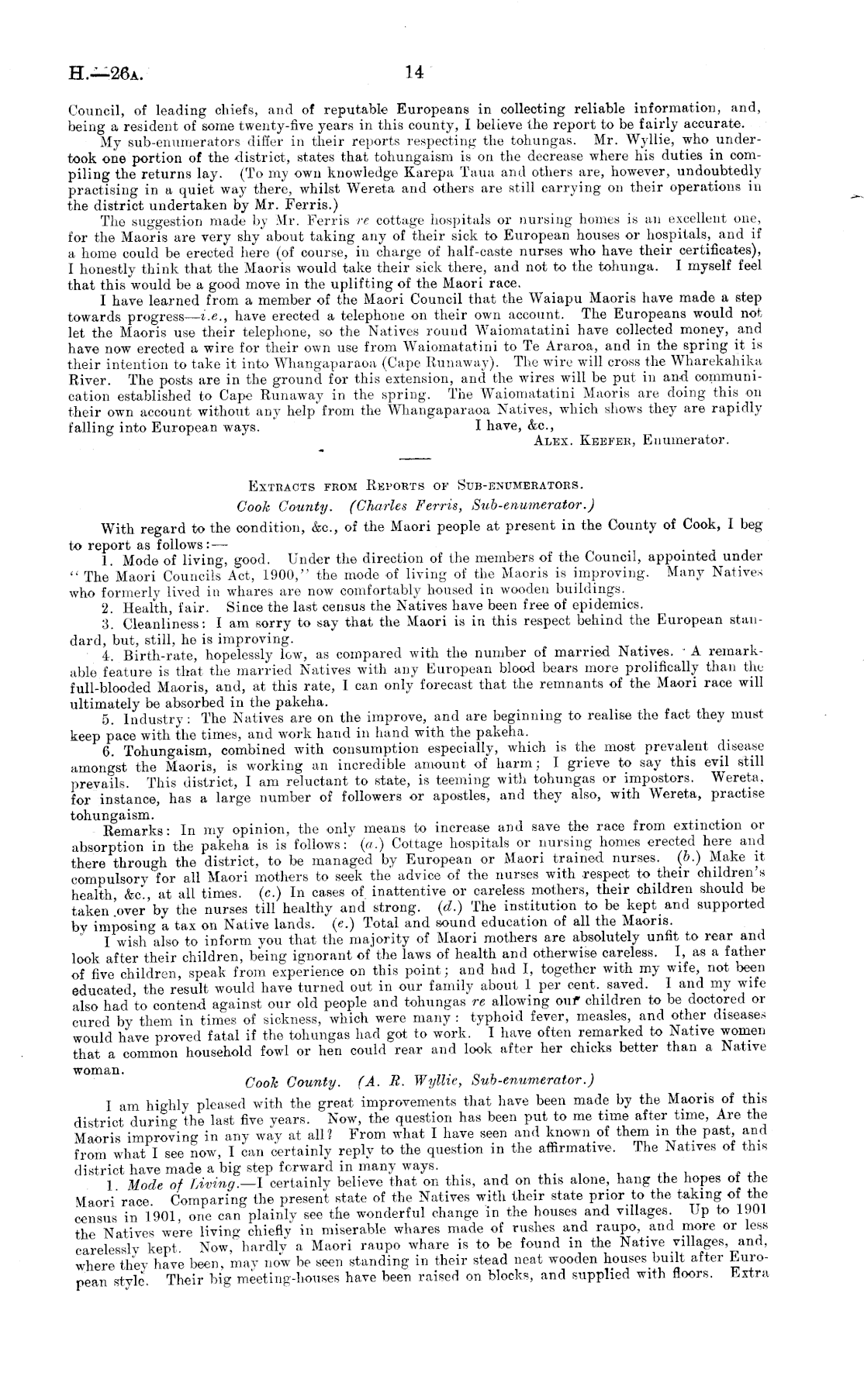 H.—26A. 14

Council, of leading chiefs, and of reputable Europeans in collecting reliable information, and, being a resident of some twenty-five years in this county, I believe the report to be fairly accurate.

My sub-enumerators differ in their reports respecting the tohungas. Mr. Wyllie, who undertook one portion of the district, states that tohungaism is on the decrease where his duties in compiling the returns lay. (To my own knowledge Karepa Taua and others are, however, undoubtedly practising in a quiet way there, whilst Wereta and others are still carrying on their operations in the district undertaken by Mr. Ferris.)

The suggestion made by Mr. Ferris re cottage hospitals or nursing homes is an excellent one, for the Maoris are very shy about taking any of their sick to European houses or hospitals, and if a home could be erected here (of course, in charge of half-caste nurses who have their certificates), I honestly think that the Maoris would take their sick there, and not to the tohunga. I myself feel that this would be a good move in the uplifting of the Maori race.

I have learned from a member of the Maori Council that the Waiapu Maoris have made a step towards progress—i.e., have erected a telephone on their own account. The Europeans would not let the Maoris use their telephone, so the Natives round Waiomatatini have collected money, and have now erected a wire for their own use from Waiomatatini to Te Araroa, and in the spring it is their intention to take it into Whangaparaoa (Cape Runaway). The wire will cross the Wharekahika River. The posts are in the ground for this extension, and the wires will be put in and communication established to Cape Runaway in the spring. The Waiomatatini Maoris are doing this on their own account without any help from the Whangaparaoa Natives, which shows they are rapidly falling into European ways.

I have, &c.,
ALEX. KEEFER, Enumerator.

EXTRACTS FROM REPORTS OF SUB-ENUMERATORS.
Cook County. (Charles Ferris, Sub-enumerator.)

With regard to the condition, &c., of the Maori people at present in the County of Cook, I beg to report as follows:—

1. Mode of living, good. Under the direction of the members of the Council, appointed under "The Maori Councils Act, 1900," the mode of living of the Maoris is improving. Many Natives who formerly lived in whares are now comfortably housed in wooden buildings.

2. Health, fair. Since the last census the Natives have been free of epidemics.

3. Cleanliness: I am sorry to say that the Maori is in this respect behind the European standard, but, still, he is improving.

4. Birth-rate, hopelessly low, as compared with the number of married Natives. A remarkable feature is that the married Natives with any European blood bears more prolifically than the full-blooded Maoris, and, at this rate, I can only forecast that the remnants of the Maori race will ultimately be absorbed in the pakeha.

5. Industry: The Natives are on the improve, and are beginning to realise the fact they must keep pace with the times, and work hand in hand with the pakeha.

6. Tohungaism, combined with consumption especially, which is the most prevalent disease amongst the Maoris, is working an incredible amount of harm; I grieve to say this evil still prevails. This district, I am reluctant to state, is teeming with tohungas or impostors. Wereta, for instance, has a large number of followers or apostles, and they also, with Wereta, practise tohungaism.

Remarks: In my opinion, the only means to increase and save the race from extinction or absorption in the pakeha is is follows: (a.) Cottage hospitals or nursing homes erected here and there through the district, to be managed by European or Maori trained nurses. (b.) Make it compulsory for all Maori mothers to seek the advice of the nurses with respect to their children's health, &c., at all times. (c.) In cases of inattentive or careless mothers, their children should be taken over by the nurses till healthy and strong. (d.) The institution to be kept and supported by imposing a tax on Native lands. (e.) Total and sound education of all the Maoris.

I wish also to inform you that the majority of Maori mothers are absolutely unfit to rear and look after their children, being ignorant of the laws of health and otherwise careless. I, as a father of five children, speak from experience on this point; and had I, together with my wife, not been educated, the result would have turned out in our family about 1 per cent. saved. I and my wife also had to contend against our old people and tohungas re allowing our children to be doctored or cured by them in times of sickness, which were many: typhoid fever, measles, and other diseases would have proved fatal if the tohungas had got to work. I have often remarked to Native women that a common household fowl or hen could rear and look after her chicks better than a Native woman.

Cook County. (A. R. Wyllie, Sub-enumerator.)

I am highly pleased with the great improvements that have been made by the Maoris of this district during the last five years. Now, the question has been put to me time after time, Are the Maoris improving in any way at all? From what I have seen and known of them in the past, and from what I see now, I can certainly reply to the question in the affirmative. The Natives of this district have made a big step forward in many ways.

1. Mode of Living.—I certainly believe that on this, and on this alone, hang the hopes of the Maori race. Comparing the present state of the Natives with their state prior to the taking of the census in 1901, one can plainly see the wonderful change in the houses and villages. Up to 1901 the Natives were living chiefly in miserable whares made of rushes and raupo, and more or less carelessly kept. Now, hardly a Maori raupo whare is to be found in the Native villages, and, where they have been, may now be seen standing in their stead neat wooden houses built after European style. Their big meeting-houses have been raised on blocks, and supplied with floors. Extra